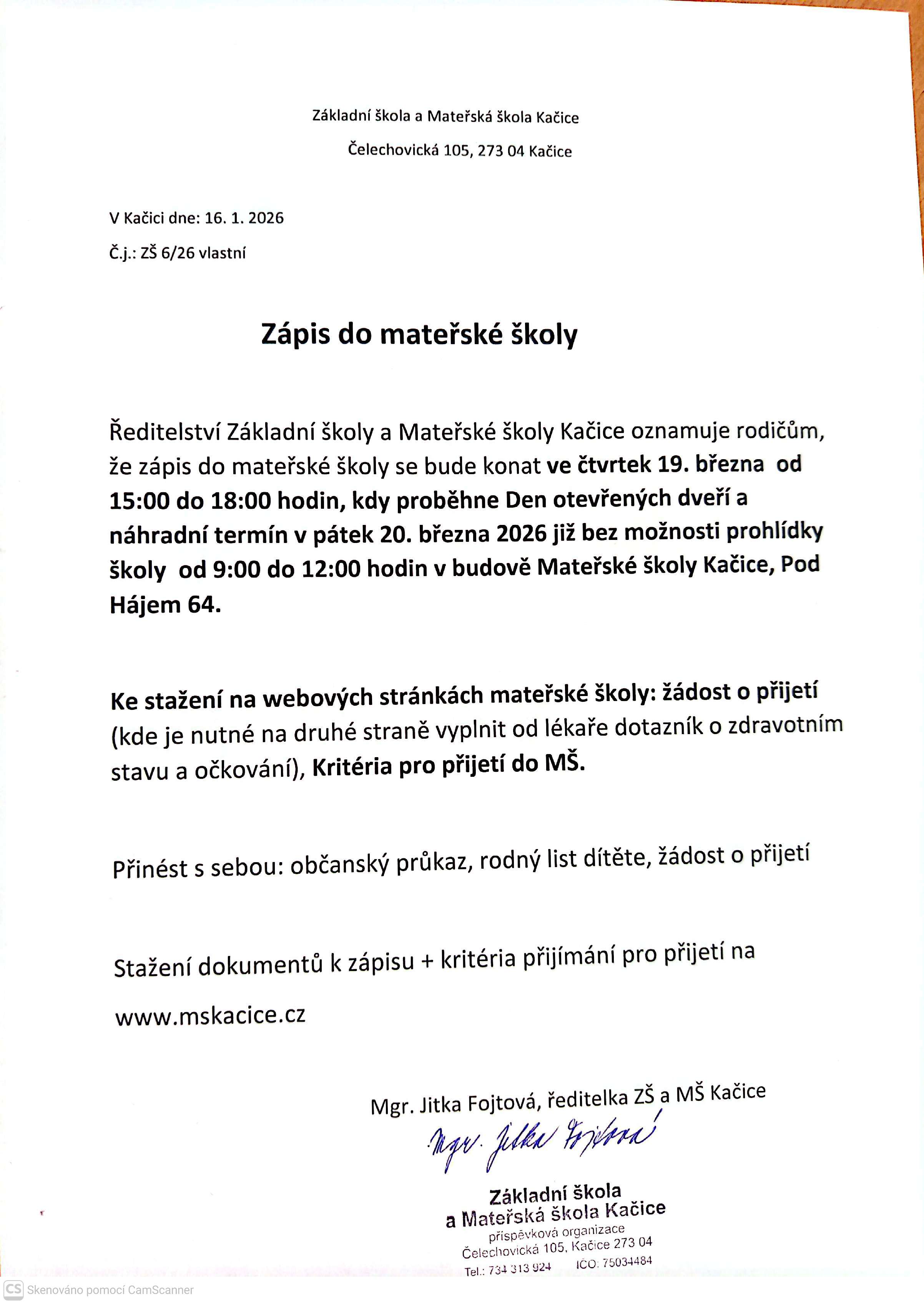 Základní škola a Mateřská škola Kačice

Čelechovická 105, 273 04 Kačice

V Kačici dne: 16. 1. 2026

Č.j.: ZŠ 6/26 vlastní

Zápis do mateřské školy

Ředitelství Základní školy a Mateřské školy Kačice oznamuje rodičům, že zápis do mateřské školy se bude konat ve čtvrtek 19. března od 15:00 do 18:00 hodin, kdy proběhne Den otevřených dveří a náhradní termín v pátek 20. března 2026 již bez možnosti prohlídky školy od 9:00 do 12:00 hodin v budově Mateřské školy Kačice, Pod Hájem 64.

Ke stažení na webových stránkách mateřské školy: žádost o přijetí (kde je nutné na druhé straně vyplnit od lékaře dotazník o zdravotním stavu a očkování), Kritéria pro přijetí do MŠ.

Přinést s sebou: občanský průkaz, rodný list dítěte, žádost o přijetí

Stažení dokumentů k zápisu + kritéria přijímání pro přijetí na

www.mskacice.cz

Mgr. Jitka Fojtová, ředitelka ZŠ a MŠ Kačice

Mgr. Jitka Fojtová

Základní škola
a Mateřská škola Kačice
příspěvková organizace
Čelechovická 105, Kačice 273 04
Tel.: 734 313 924 IČO: 75034484

CS Skenováno pomocí CamScanner